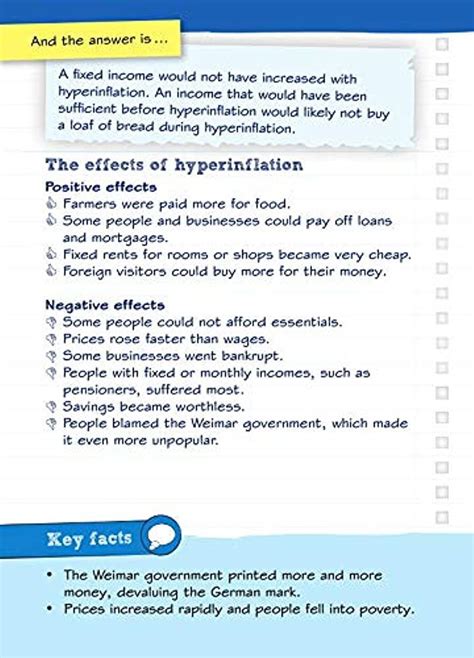 And the answer is ...

A fixed income would not have increased with hyperinflation. An income that would have been sufficient before hyperinflation would likely not buy a loaf of bread during hyperinflation.

The effects of hyperinflation

Positive effects
Farmers were paid more for food.
Some people and businesses could pay off loans and mortgages.
Fixed rents for rooms or shops became very cheap.
Foreign visitors could buy more for their money.

Negative effects
Some people could not afford essentials.
Prices rose faster than wages.
Some businesses went bankrupt.
People with fixed or monthly incomes, such as pensioners, suffered most.
Savings became worthless.
People blamed the Weimar government, which made it even more unpopular.

Key facts

• The Weimar government printed more and more money, devaluing the German mark.
• Prices increased rapidly and people fell into poverty.